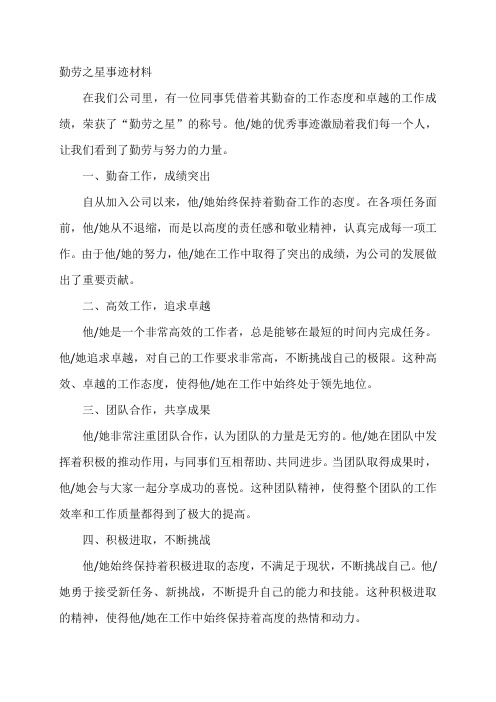 勤劳之星事迹材料

在我们公司里，有一位同事凭借着其勤奋的工作态度和卓越的工作成绩，荣获了“勤劳之星”的称号。他/她的优秀事迹激励着我们每一个人，让我们看到了勤劳与努力的力量。

一、勤奋工作，成绩突出

自从加入公司以来，他/她始终保持着勤奋工作的态度。在各项任务面前，他/她从不退缩，而是以高度的责任感和敬业精神，认真完成每一项工作。由于他/她的努力，他/她在工作中取得了突出的成绩，为公司的发展做出了重要贡献。

二、高效工作，追求卓越

他/她是一个非常高效的工作者，总是能够在最短的时间内完成任务。他/她追求卓越，对自己的工作要求非常高，不断挑战自己的极限。这种高效、卓越的工作态度，使得他/她在工作中始终处于领先地位。

三、团队合作，共享成果

他/她非常注重团队合作，认为团队的力量是无穷的。他/她在团队中发挥着积极的推动作用，与同事们互相帮助、共同进步。当团队取得成果时，他/她会与大家一起分享成功的喜悦。这种团队精神，使得整个团队的工作效率和工作质量都得到了极大的提高。

四、积极进取，不断挑战

他/她始终保持着积极进取的态度，不满足于现状，不断挑战自己。他/她勇于接受新任务、新挑战，不断提升自己的能力和技能。这种积极进取的精神，使得他/她在工作中始终保持着高度的热情和动力。